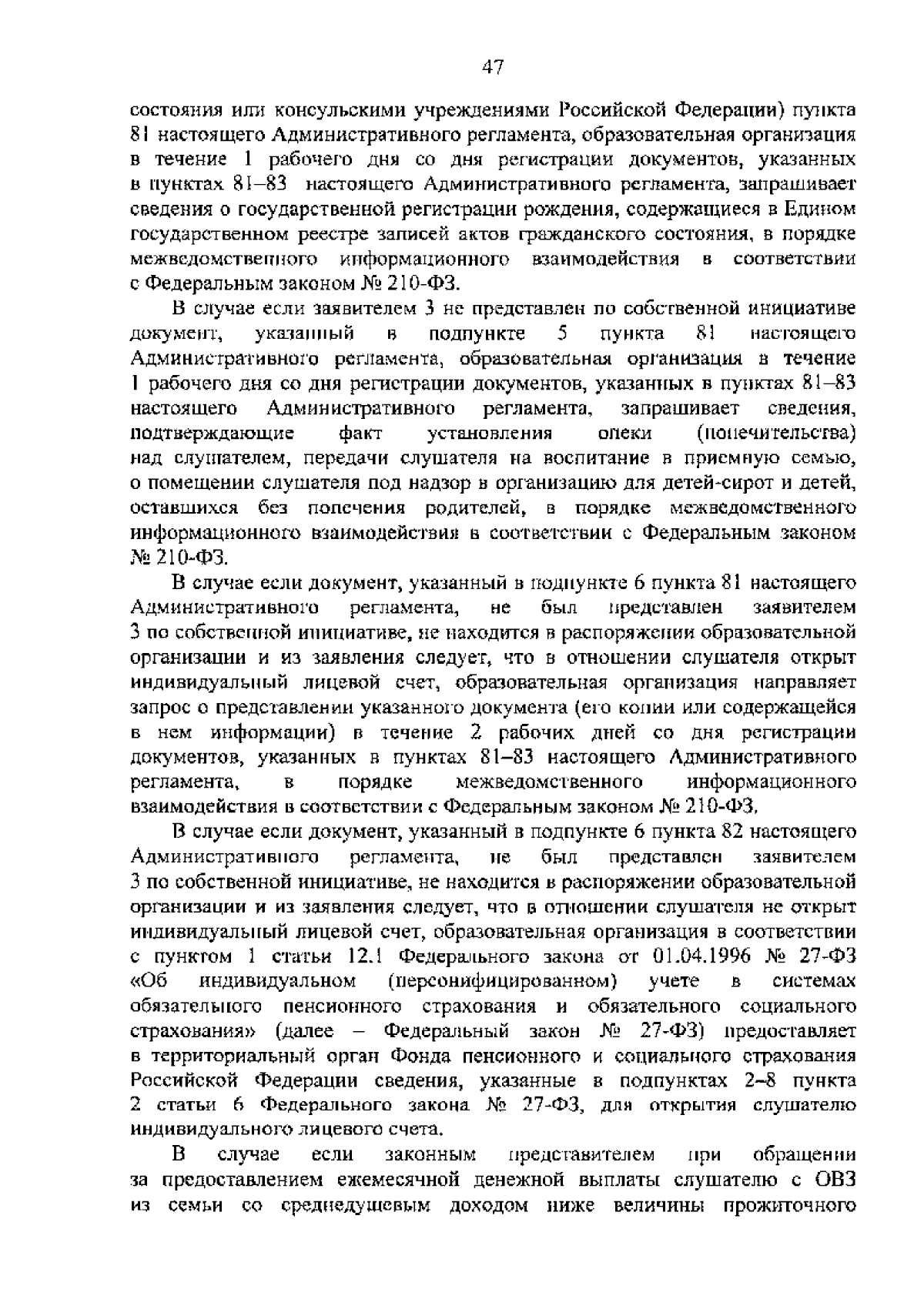 47

состояния или консульскими учреждениями Российской Федерации) пункта 81 настоящего Административного регламента, образовательная организация в течение 1 рабочего дня со дня регистрации документов, указанных в пунктах 81–83 настоящего Административного регламента, запрашивает сведения о государственной регистрации рождения, содержащиеся в Едином государственном реестре записей актов гражданского состояния, в порядке межведомственного информационного взаимодействия в соответствии с Федеральным законом № 210-ФЗ.

В случае если заявителем 3 не представлен по собственной инициативе документ, указанный в подпункте 5 пункта 81 настоящего Административного регламента, образовательная организация в течение 1 рабочего дня со дня регистрации документов, указанных в пунктах 81–83 настоящего Административного регламента, запрашивает сведения, подтверждающие факт установления опеки (попечительства) над слушателем, передачи слушателя на воспитание в приемную семью, о помещении слушателя под надзор в организацию для детей-сирот и детей, оставшихся без попечения родителей, в порядке межведомственного информационного взаимодействия в соответствии с Федеральным законом № 210-ФЗ.

В случае если документ, указанный в подпункте 6 пункта 81 настоящего Административного регламента, не был представлен заявителем 3 по собственной инициативе, не находится в распоряжении образовательной организации и из заявления следует, что в отношении слушателя открыт индивидуальный лицевой счет, образовательная организация направляет запрос о представлении указанного документа (его копии или содержащейся в нем информации) в течение 2 рабочих дней со дня регистрации документов, указанных в пунктах 81–83 настоящего Административного регламента, в порядке межведомственного информационного взаимодействия в соответствии с Федеральным законом № 210-ФЗ.

В случае если документ, указанный в подпункте 6 пункта 82 настоящего Административного регламента, не был представлен заявителем 3 по собственной инициативе, не находится в распоряжении образовательной организации и из заявления следует, что в отношении слушателя не открыт индивидуальный лицевой счет, образовательная организация в соответствии с пунктом 1 статьи 12.1 Федерального закона от 01.04.1996 № 27-ФЗ «Об индивидуальном (персонифицированном) учете в системах обязательного пенсионного страхования и обязательного социального страхования» (далее – Федеральный закон № 27-ФЗ) предоставляет в территориальный орган Фонда пенсионного и социального страхования Российской Федерации сведения, указанные в подпунктах 2–8 пункта 2 статьи 6 Федерального закона № 27-ФЗ, для открытия слушателю индивидуального лицевого счета.

В случае если законным представителем при обращении за предоставлением ежемесячной денежной выплаты слушателю с ОВЗ из семьи со среднедушевым доходом ниже величины прожиточного